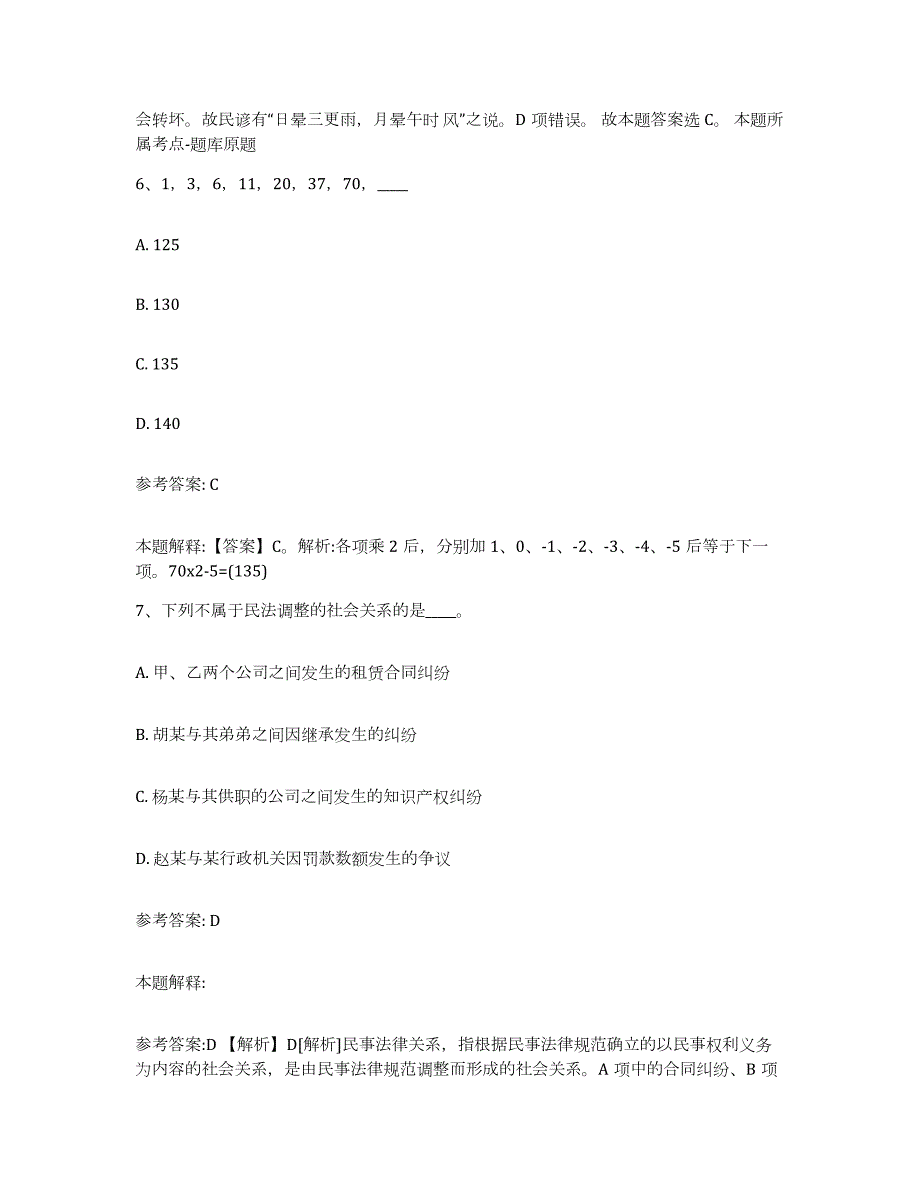 会转坏。故民谚有“日晕三更雨，月晕午时风”之说。D 项错误。 故本题答案选 C。 本题所属考点-题库原题

6、1，3，6，11，20，37，70，____

A. 125

B. 130

C. 135

D. 140

参考答案: C

本题解释:【答案】C。解析:各项乘 2 后，分别加 1、0、-1、-2、-3、-4、-5 后等于下一项。70x2-5=(135)

7、下列不属于民法调整的社会关系的是____。

A. 甲、乙两个公司之间发生的租赁合同纠纷

B. 胡某与其弟弟之间因继承发生的纠纷

C. 杨某与其供职的公司之间发生的知识产权纠纷

D. 赵某与某行政机关因罚款数额发生的争议

参考答案: D

本题解释:

参考答案:D 【解析】D[解析]民事法律关系，指根据民事法律规范确立的以民事权利义务为内容的社会关系，是由民事法律规范调整而形成的社会关系。A 项中的合同纠纷、B 项